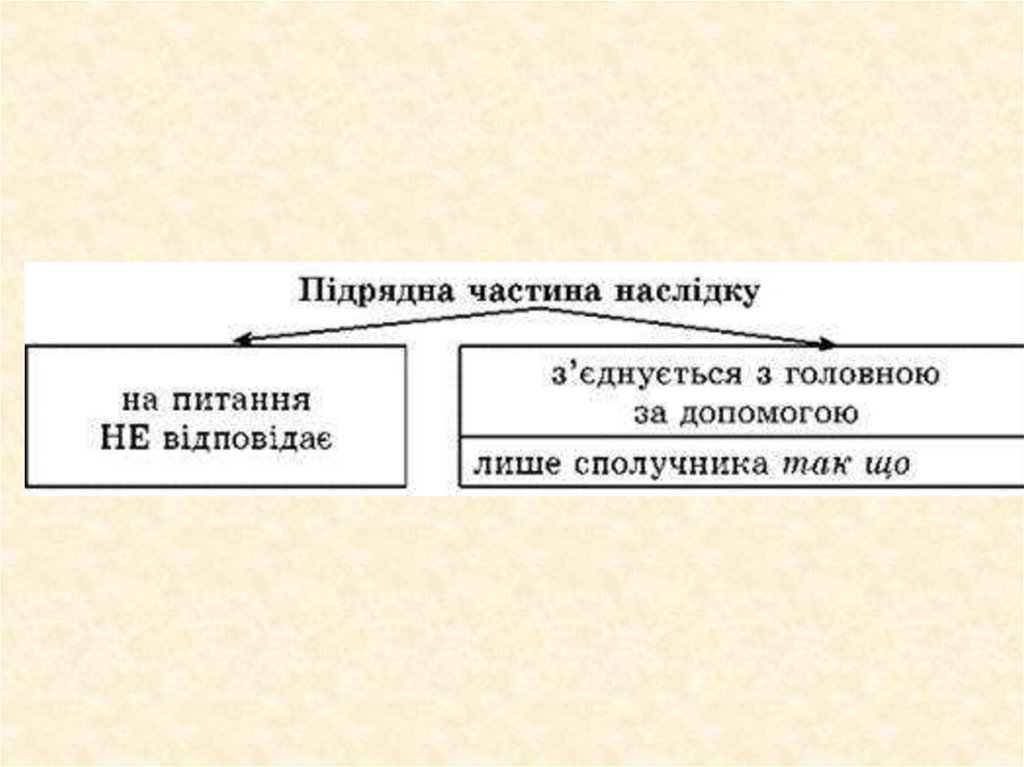 Підрядна частина наслідку

на питання
НЕ відповідає

з'єднується з головною
за допомогою

лише сполучника так що